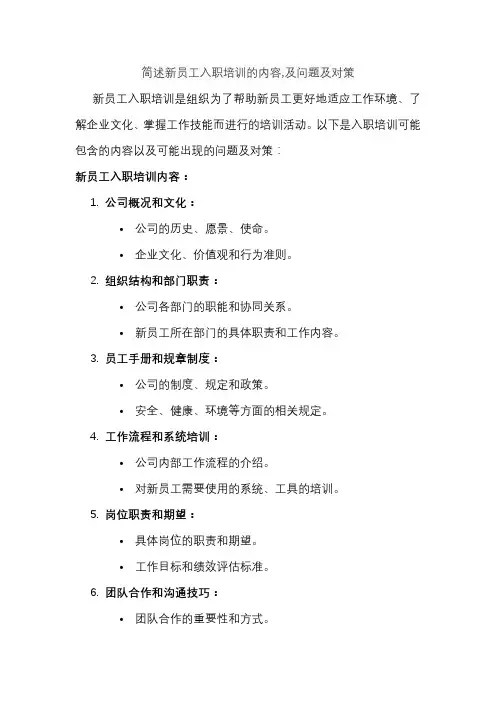 简述新员工入职培训的内容,及问题及对策

新员工入职培训是组织为了帮助新员工更好地适应工作环境、了解企业文化、掌握工作技能而进行的培训活动。以下是入职培训可能包含的内容以及可能出现的问题及对策：

新员工入职培训内容：

1. 公司概况和文化：
   • 公司的历史、愿景、使命。
   • 企业文化、价值观和行为准则。
2. 组织结构和部门职责：
   • 公司各部门的职能和协同关系。
   • 新员工所在部门的具体职责和工作内容。
3. 员工手册和规章制度：
   • 公司的制度、规定和政策。
   • 安全、健康、环境等方面的相关规定。
4. 工作流程和系统培训：
   • 公司内部工作流程的介绍。
   • 对新员工需要使用的系统、工具的培训。
5. 岗位职责和期望：
   • 具体岗位的职责和期望。
   • 工作目标和绩效评估标准。
6. 团队合作和沟通技巧：
   • 团队合作的重要性和方式。